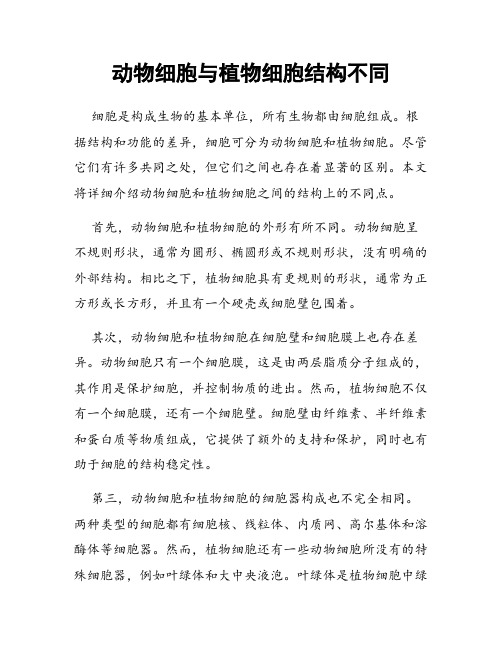 动物细胞与植物细胞结构不同

细胞是构成生物的基本单位，所有生物都由细胞组成。根据结构和功能的差异，细胞可分为动物细胞和植物细胞。尽管它们有许多共同之处，但它们之间也存在着显著的区别。本文将详细介绍动物细胞和植物细胞之间的结构上的不同点。

首先，动物细胞和植物细胞的外形有所不同。动物细胞呈不规则形状，通常为圆形、椭圆形或不规则形状，没有明确的外部结构。相比之下，植物细胞具有更规则的形状，通常为正方形或长方形，并且有一个硬壳或细胞壁包围着。

其次，动物细胞和植物细胞在细胞壁和细胞膜上也存在差异。动物细胞只有一个细胞膜，这是由两层脂质分子组成的，其作用是保护细胞，并控制物质的进出。然而，植物细胞不仅有一个细胞膜，还有一个细胞壁。细胞壁由纤维素、半纤维素和蛋白质等物质组成，它提供了额外的支持和保护，同时也有助于细胞的结构稳定性。

第三，动物细胞和植物细胞的细胞器构成也不完全相同。两种类型的细胞都有细胞核、线粒体、内质网、高尔基体和溶酶体等细胞器。然而，植物细胞还有一些动物细胞所没有的特殊细胞器，例如叶绿体和大中央液泡。叶绿体是植物细胞中绿